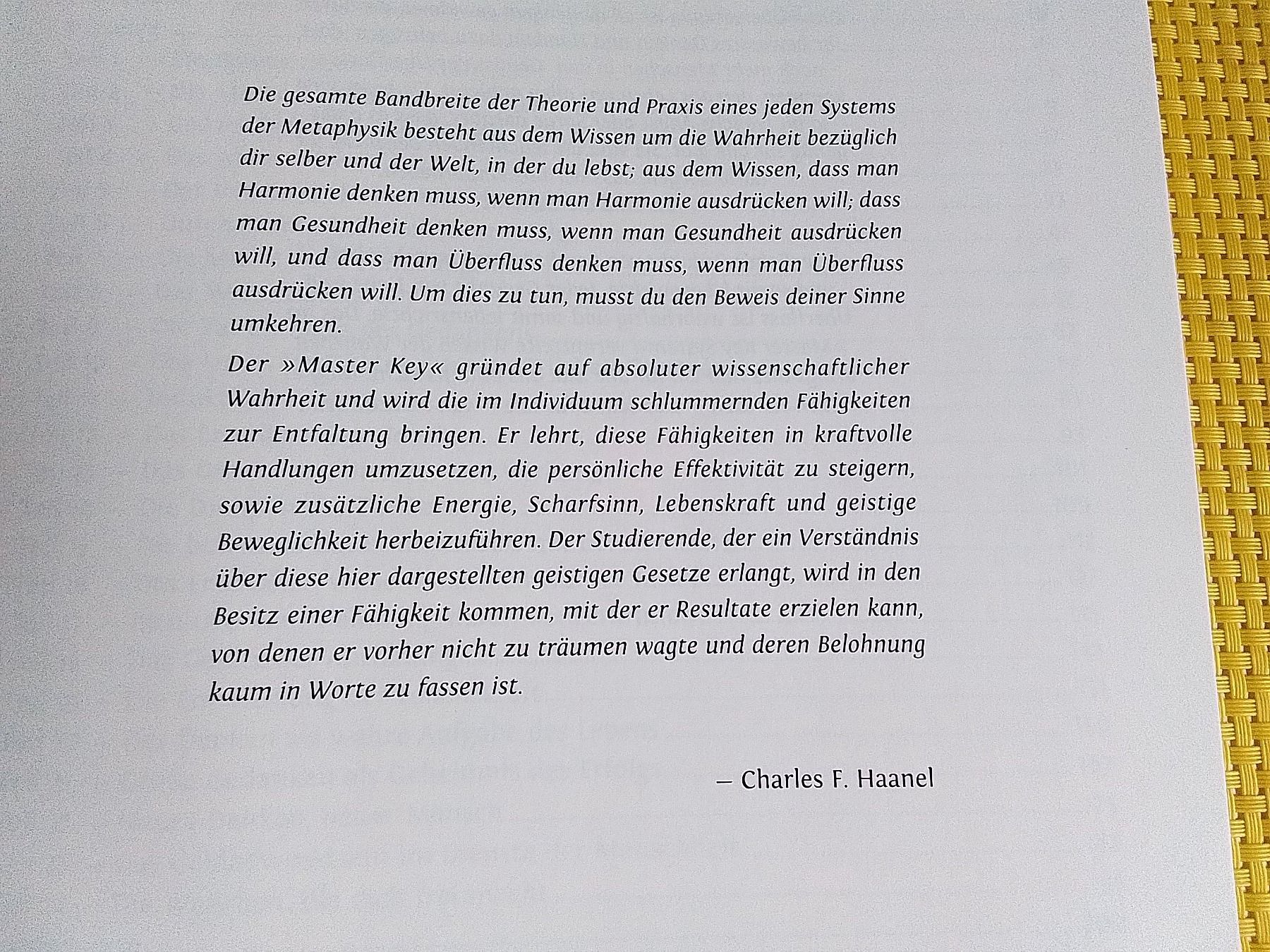 Die gesamte Bandbreite der Theorie und Praxis eines jeden Systems der Metaphysik besteht aus dem Wissen um die Wahrheit bezüglich dir selber und der Welt, in der du lebst; aus dem Wissen, dass man Harmonie denken muss, wenn man Harmonie ausdrücken will; dass man Gesundheit denken muss, wenn man Gesundheit ausdrücken will, und dass man Überfluss denken muss, wenn man Überfluss ausdrücken will. Um dies zu tun, musst du den Beweis deiner Sinne umkehren.

Der »Master Key« gründet auf absoluter wissenschaftlicher Wahrheit und wird die im Individuum schlummernden Fähigkeiten zur Entfaltung bringen. Er lehrt, diese Fähigkeiten in kraftvolle Handlungen umzusetzen, die persönliche Effektivität zu steigern, sowie zusätzliche Energie, Scharfsinn, Lebenskraft und geistige Beweglichkeit herbeizuführen. Der Studierende, der ein Verständnis über diese hier dargestellten geistigen Gesetze erlangt, wird in den Besitz einer Fähigkeit kommen, mit der er Resultate erzielen kann, von denen er vorher nicht zu träumen wagte und deren Belohnung kaum in Worte zu fassen ist.

– Charles F. Haanel